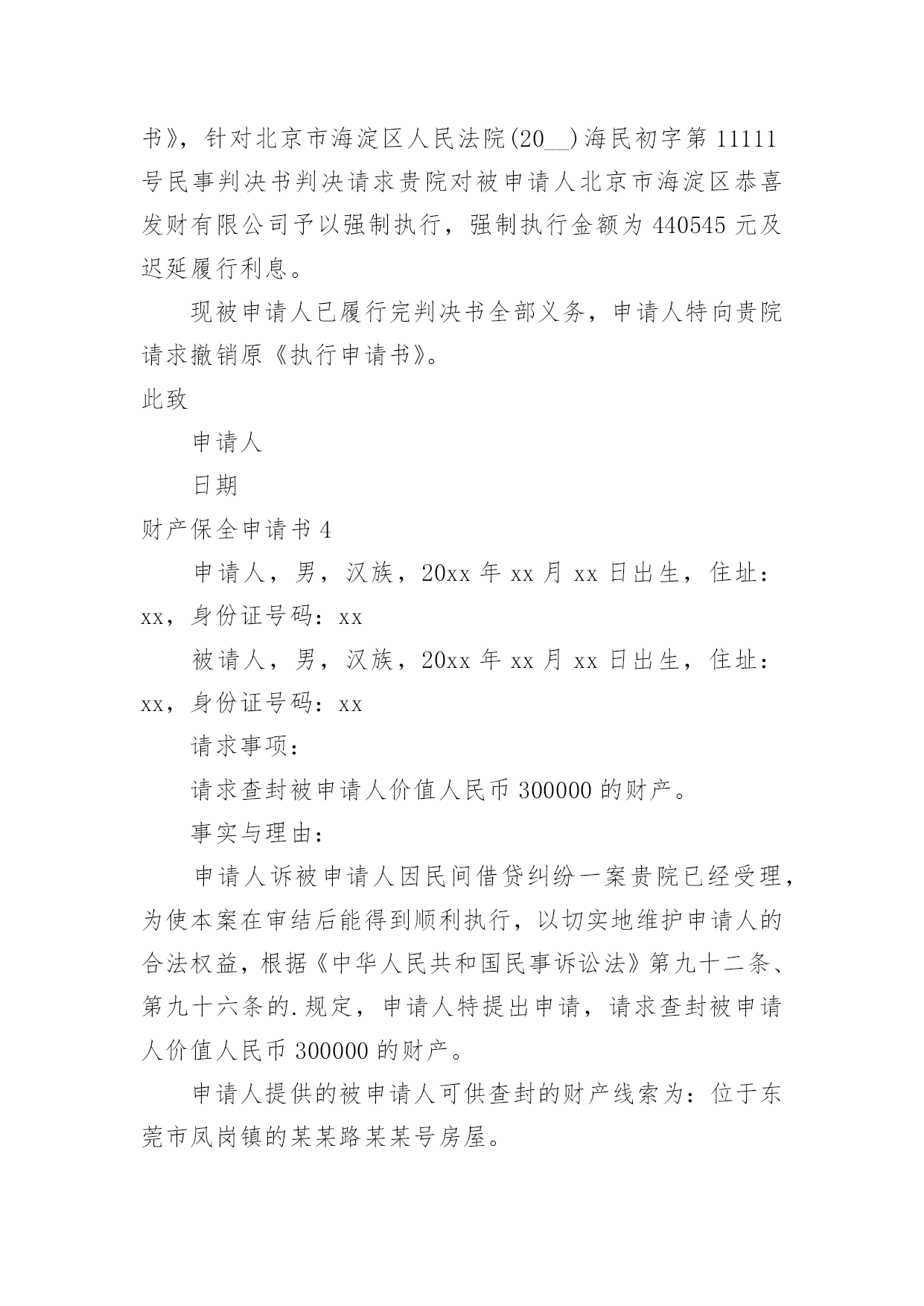 书》，针对北京市海淀区人民法院(20__)海民初字第 11111 号民事判决书判决请求贵院对被申请人北京市海淀区恭喜发财有限公司予以强制执行，强制执行金额为 440545 元及迟延履行利息。

现被申请人已履行完判决书全部义务，申请人特向贵院请求撤销原《执行申请书》。

此致

申请人

日期

财产保全申请书 4

申请人，男，汉族，20xx 年 xx 月 xx 日出生，住址：xx，身份证号码：xx

被请人，男，汉族，20xx 年 xx 月 xx 日出生，住址：xx，身份证号码：xx

请求事项：

请求查封被申请人价值人民币 300000 的财产。

事实与理由：

申请人诉被申请人因民间借贷纠纷一案贵院已经受理，为使本案在审结后能得到顺利执行，以切实地维护申请人的合法权益，根据《中华人民共和国民事诉讼法》第九十二条、第九十六条的.规定，申请人特提出申请，请求查封被申请人价值人民币 300000 的财产。

申请人提供的被申请人可供查封的财产线索为：位于东莞市凤岗镇的某某路某某号房屋。